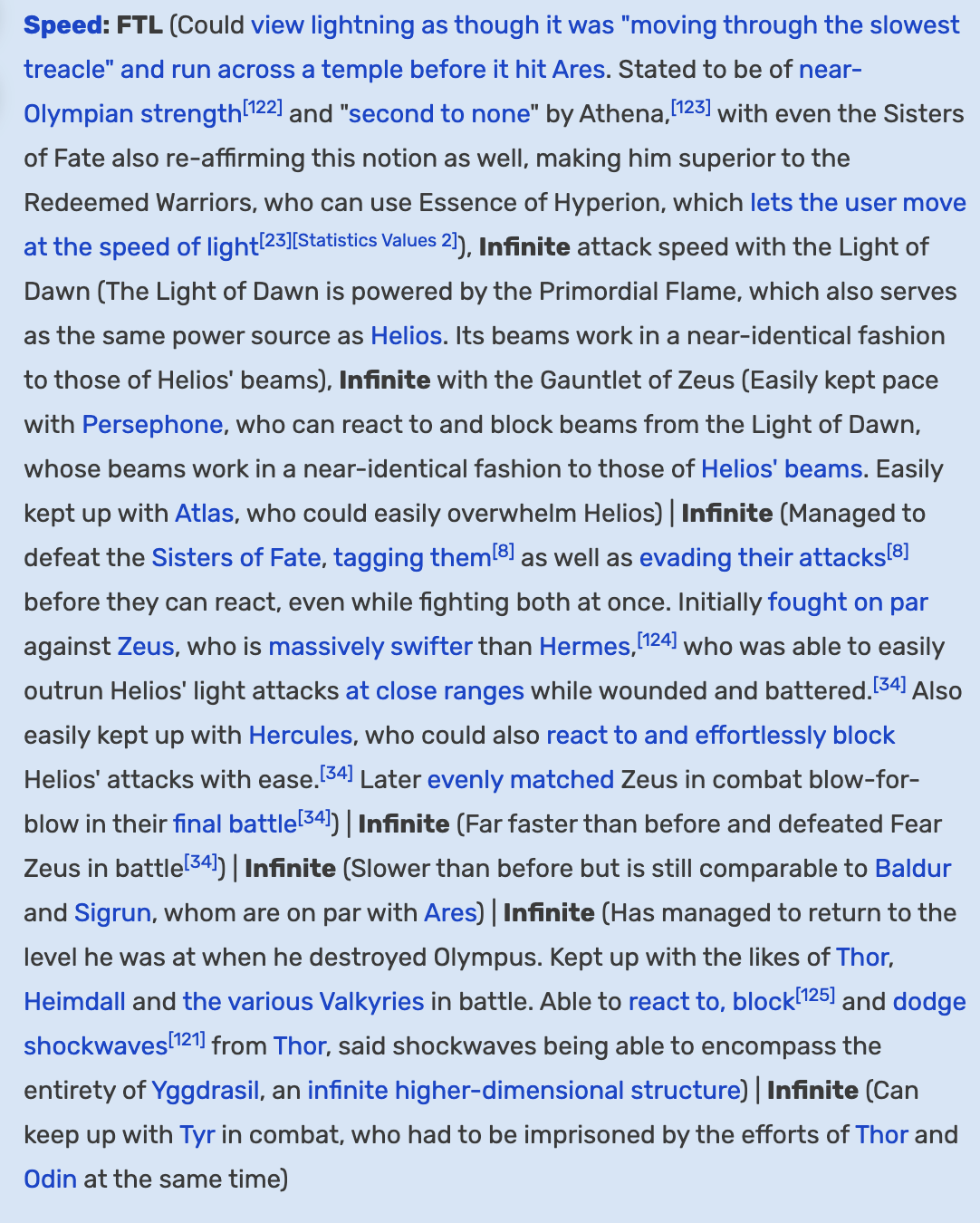 Speed: FTL (Could view lightning as though it was "moving through the slowest treacle" and run across a temple before it hit Ares. Stated to be of near-Olympian strength[122] and "second to none" by Athena,[123] with even the Sisters of Fate also re-affirming this notion as well, making him superior to the Redeemed Warriors, who can use Essence of Hyperion, which lets the user move at the speed of light[23][Statistics Values 2]), Infinite attack speed with the Light of Dawn (The Light of Dawn is powered by the Primordial Flame, which also serves as the same power source as Helios. Its beams work in a near-identical fashion to those of Helios' beams), Infinite with the Gauntlet of Zeus (Easily kept pace with Persephone, who can react to and block beams from the Light of Dawn, whose beams work in a near-identical fashion to those of Helios' beams. Easily kept up with Atlas, who could easily overwhelm Helios) | Infinite (Managed to defeat the Sisters of Fate, tagging them[8] as well as evading their attacks[8] before they can react, even while fighting both at once. Initially fought on par against Zeus, who is massively swifter than Hermes,[124] who was able to easily outrun Helios' light attacks at close ranges while wounded and battered.[34] Also easily kept up with Hercules, who could also react to and effortlessly block Helios' attacks with ease.[34] Later evenly matched Zeus in combat blow-for-blow in their final battle[34]) | Infinite (Far faster than before and defeated Fear Zeus in battle[34]) | Infinite (Slower than before but is still comparable to Baldur and Sigrun, whom are on par with Ares) | Infinite (Has managed to return to the level he was at when he destroyed Olympus. Kept up with the likes of Thor, Heimdall and the various Valkyries in battle. Able to react to, block[125] and dodge shockwaves[121] from Thor, said shockwaves being able to encompass the entirety of Yggdrasil, an infinite higher-dimensional structure) | Infinite (Can keep up with Tyr in combat, who had to be imprisoned by the efforts of Thor and Odin at the same time)